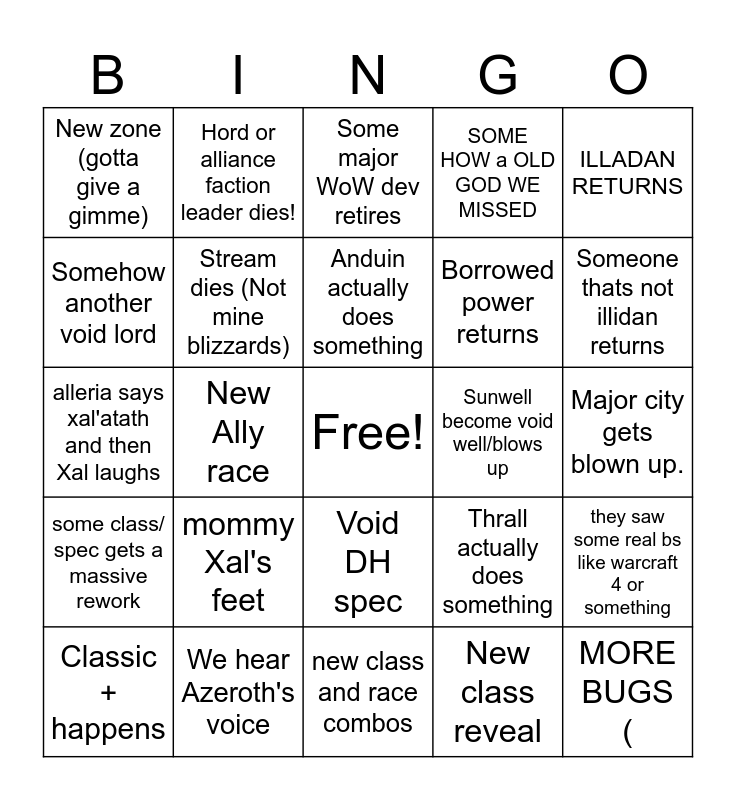 | B | I | N | G | O |
|---|---|---|---|---|
| New zone (gotta give a gimme) | Hord or alliance faction leader dies! | Some major WoW dev retires | SOME HOW a OLD GOD WE MISSED | ILLADAN RETURNS |
| Somehow another void lord | Stream dies (Not mine blizzards) | Anduin actually does something | Borrowed power returns | Someone thats not illidan returns |
| alleria says xal'atath and then Xal laughs | New Ally race | Free! | Sunwell become void well/blows up | Major city gets blown up. |
| some class/ spec gets a massive rework | mommy Xal's feet | Void DH spec | Thrall actually does something | they saw some real bs like warcraft 4 or something |
| Classic + happens | We hear Azeroth's voice | new class and race combos | New class reveal | MORE BUGS ( |